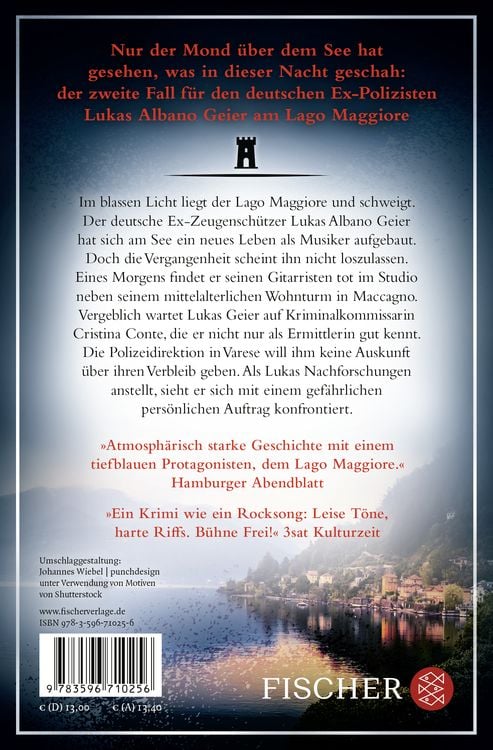 Nur der Mond über dem See hat gesehen, was in dieser Nacht geschah: der zweite Fall für den deutschen Ex-Polizisten Lukas Albano Geier am Lago Maggiore

Im blassen Licht liegt der Lago Maggiore und schweigt. Der deutsche Ex-Zeugenschützer Lukas Albano Geier hat sich am See ein neues Leben als Musiker aufgebaut. Doch die Vergangenheit scheint ihn nicht loszulassen. Eines Morgens findet er seinen Gitarristen tot im Studio neben seinem mittelalterlichen Wohnturm in Maccagno. Vergeblich wartet Lukas Geier auf Kriminalkommissarin Cristina Conte, die er nicht nur als Ermittlerin gut kennt. Die Polizeidirektion in Varese will ihm keine Auskunft über ihren Verbleib geben. Als Lukas Nachforschungen anstellt, sieht er sich mit einem gefährlichen persönlichen Auftrag konfrontiert.

»Atmosphärisch starke Geschichte mit einem tiefblauen Protagonisten, dem Lago Maggiore.« Hamburger Abendblatt

»Ein Krimi wie ein Rocksong: Leise Töne, harte Riffs. Bühne Frei!« 3sat Kulturzeit

Umschlaggestaltung: Johannes Wiebel | punchdesign unter Verwendung von Motiven von Shutterstock

www.fischerverlage.de
ISBN 978-3-596-71025-6

9 783596 710256

€ (D) 13,00 € (A) 13,40

FISCHER